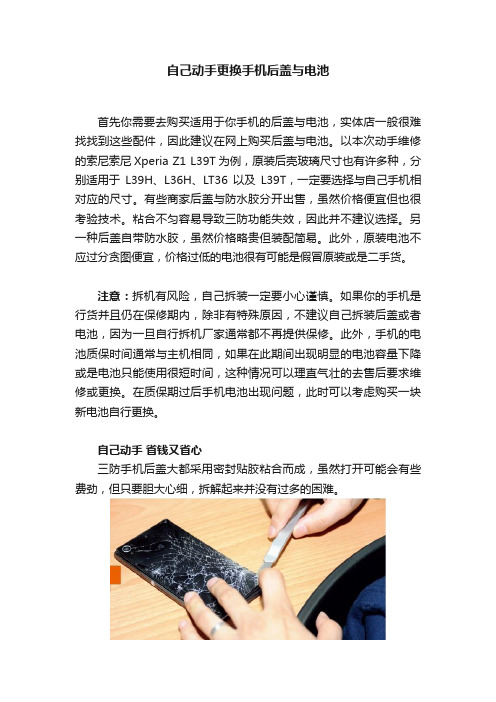 自己动手更换手机后盖与电池

首先你需要去购买适用于你手机的后盖与电池，实体店一般很难找找到这些配件，因此建议在网上购买后盖与电池。以本次动手维修的索尼索尼 Xperia Z1 L39T 为例，原装后壳玻璃尺寸也有许多种，分别适用于 L39H、L36H、LT36 以及 L39T，一定要选择与自己手机相对应的尺寸。有些商家后盖与防水胶分开出售，虽然价格便宜但也很考验技术。粘合不匀容易导致三防功能失效，因此并不建议选择。另一种后盖自带防水胶，虽然价格略贵但装配简易。此外，原装电池不应过分贪图便宜，价格过低的电池很有可能是假冒原装或是二手货。

注意：拆机有风险，自己拆装一定要小心谨慎。如果你的手机是行货并且仍在保修期内，除非有特殊原因，不建议自己拆装后盖或者电池，因为一旦自行拆机厂家通常都不再提供保修。此外，手机的电池质保时间通常与主机相同，如果在此期间出现明显的电池容量下降或是电池只能使用很短时间，这种情况可以理直气壮的去售后要求维修或更换。在质保期过后手机电池出现问题，此时可以考虑购买一块新电池自行更换。

自己动手 省钱又省心
三防手机后盖大都采用密封贴胶粘合而成，虽然打开可能会有些费劲，但只要胆大心细，拆解起来并没有过多的困难。